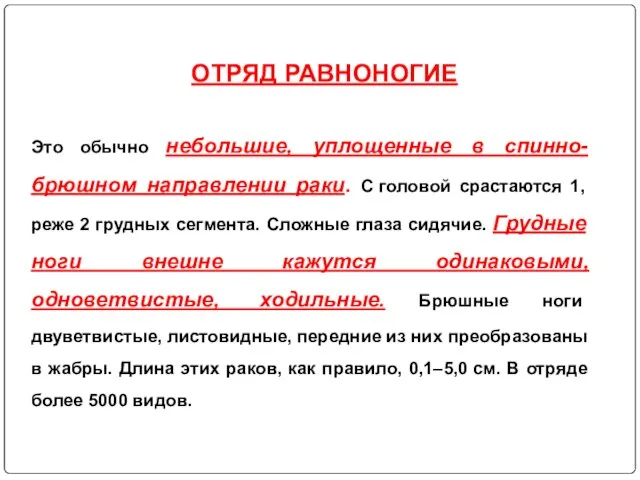 ОТРЯД РАВНОНОГИЕ

Это обычно небольшие, уплощенные в спинно-брюшном направлении раки. С головой срастаются 1, реже 2 грудных сегмента. Сложные глаза сидячие. Грудные ноги внешне кажутся одинаковыми, одноветвистые, ходильные. Брюшные ноги двуветвистые, листовидные, передние из них преобразованы в жабры. Длина этих раков, как правило, 0,1–5,0 см. В отряде более 5000 видов.